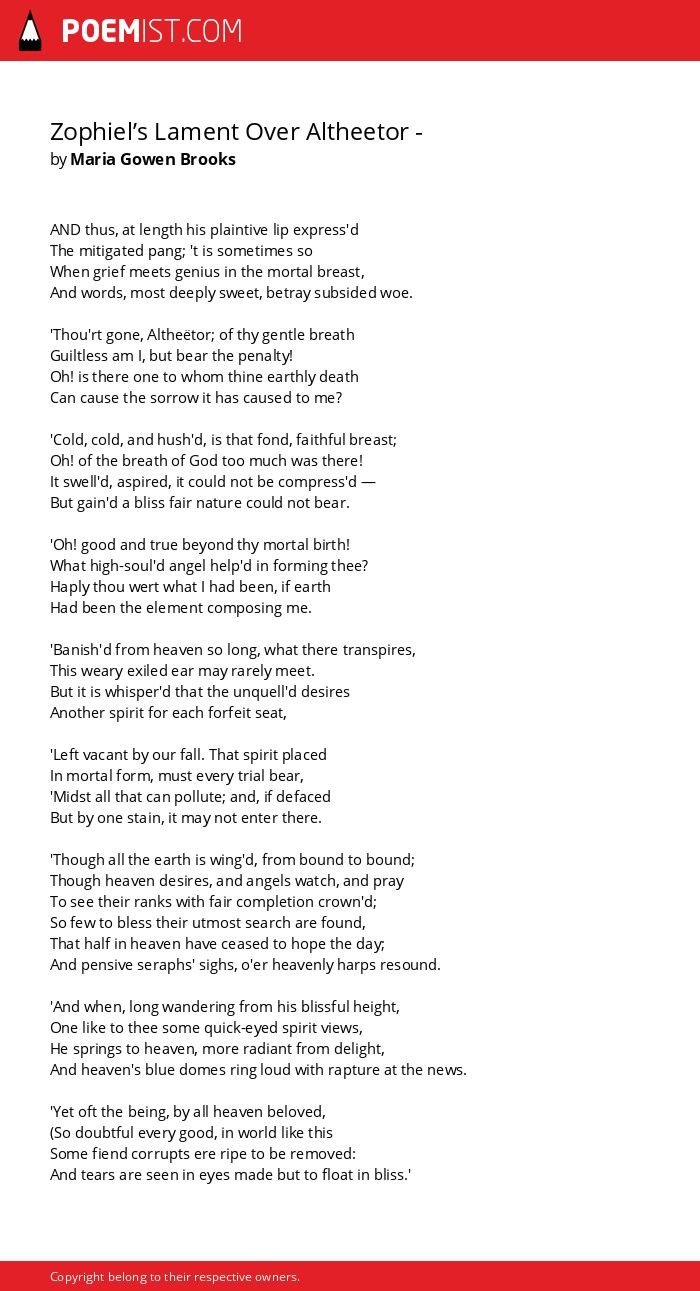 POEMIST.COM

Zophiel’s Lament Over Altheetor -
by Maria Gowen Brooks

AND thus, at length his plaintive lip express'd
The mitigated pang; 't is sometimes so
When grief meets genius in the mortal breast,
And words, most deeply sweet, betray subsided woe.

'Thou'rt gone, Altheëtor; of thy gentle breath
Guiltless am I, but bear the penalty!
Oh! is there one to whom thine earthly death
Can cause the sorrow it has caused to me?

'Cold, cold, and hush'd, is that fond, faithful breast;
Oh! of the breath of God too much was there!
It swell'd, aspired, it could not be compress'd —
But gain'd a bliss fair nature could not bear.

'Oh! good and true beyond thy mortal birth!
What high-soul'd angel help'd in forming thee?
Haply thou wert what I had been, if earth
Had been the element composing me.

'Banish'd from heaven so long, what there transpires,
This weary exiled ear may rarely meet.
But it is whisper'd that the unquell'd desires
Another spirit for each forfeit seat,

'Left vacant by our fall. That spirit placed
In mortal form, must every trial bear,
'Midst all that can pollute; and, if defaced
But by one stain, it may not enter there.

'Though all the earth is wing'd, from bound to bound;
Though heaven desires, and angels watch, and pray
To see their ranks with fair completion crown'd;
So few to bless their utmost search are found,
That half in heaven have ceased to hope the day;
And pensive seraphs' sighs, o'er heavenly harps resound.

'And when, long wandering from his blissful height,
One like to thee some quick-eyed spirit views,
He springs to heaven, more radiant from delight,
And heaven's blue domes ring loud with rapture at the news.

'Yet oft the being, by all heaven beloved,
(So doubtful every good, in world like this
Some fiend corrupts ere ripe to be removed:
And tears are seen in eyes made but to float in bliss.'

Copyright belong to their respective owners.